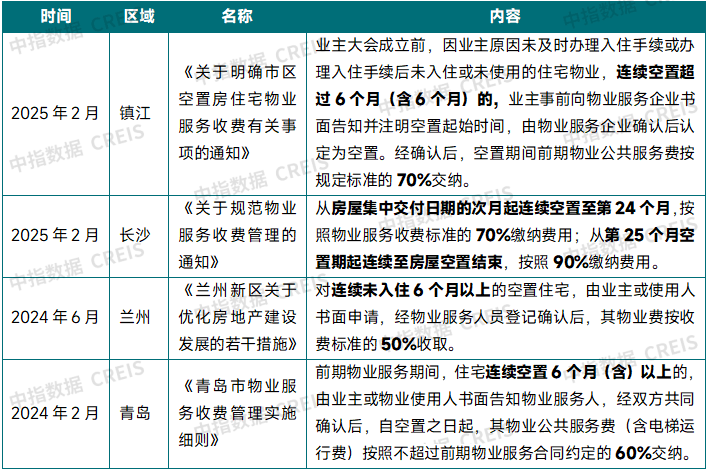 | 时间 | 区域 | 名称 | 内容 |
|---|---|---|---|
| 2025年2月 | 镇江 | 《关于明确市区空置房住宅物业服务收费有关事项的通知》 | 业主大会成立前，因业主原因未及时办理入住手续或办理入住手续后未入住或未使用的住宅物业，连续空置超过6个月（含6个月）的，业主事前向物业服务企业书面告知并注明空置起始时间，由物业服务企业确认后认定为空置。经确认后，空置期间前期物业公共服务费按规定标准的70%交纳。 |
| 2025年2月 | 长沙 | 《关于规范物业服务收费管理的通知》 | 从房屋集中交付日期的次月起连续空置至第24个月，按照物业服务收费标准的70%缴纳费用；从第25个月空置期起连续至房屋空置结束，按照90%缴纳费用。 |
| 2024年6月 | 兰州 | 《兰州新区关于优化房地产建设发展的若干措施》 | 对连续未入住6个月以上的空置住宅，由业主或使用人书面申请，经物业服务人员登记确认后，其物业费按收费标准的50%收取。 |
| 2024年2月 | 青岛 | 《青岛市物业服务收费管理实施细则》 | 前期物业服务期间，住宅连续空置6个月（含）以上的，由业主或物业使用人书面告知物业服务人，经双方共同确认后，自空置之日起，其物业公共服务费（含电梯运行费）按照不超过前期物业服务合同约定的60%交纳。 |

中指数据 CREIS